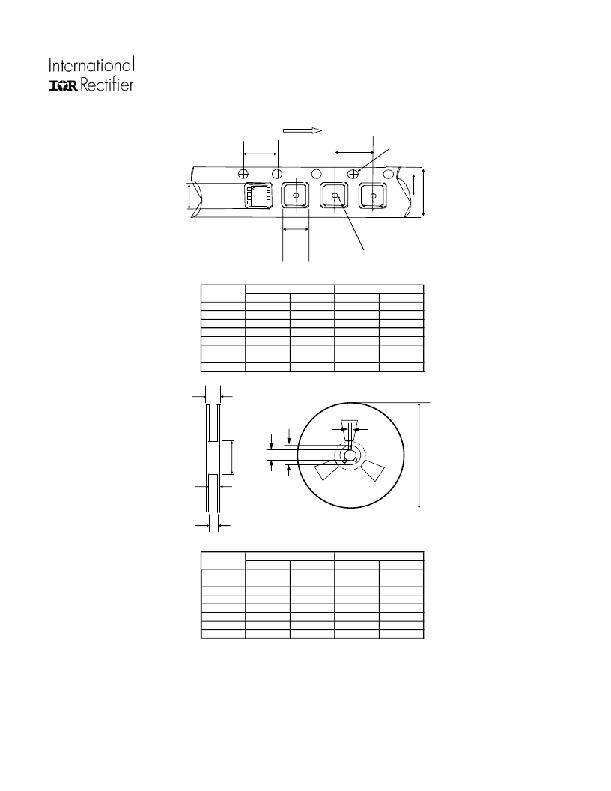 International
IGR Rectifier